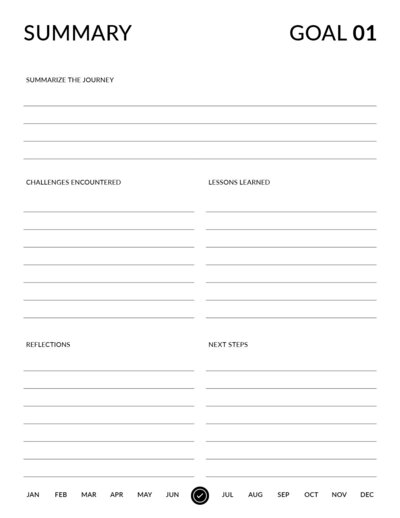 SUMMARY

GOAL 01

SUMMARIZE THE JOURNEY

CHALLENGES ENCOUNTERED

LESSONS LEARNED

REFLECTIONS

NEXT STEPS

JAN FEB MAR APR MAY JUN JUL AUG SEP OCT NOV DEC